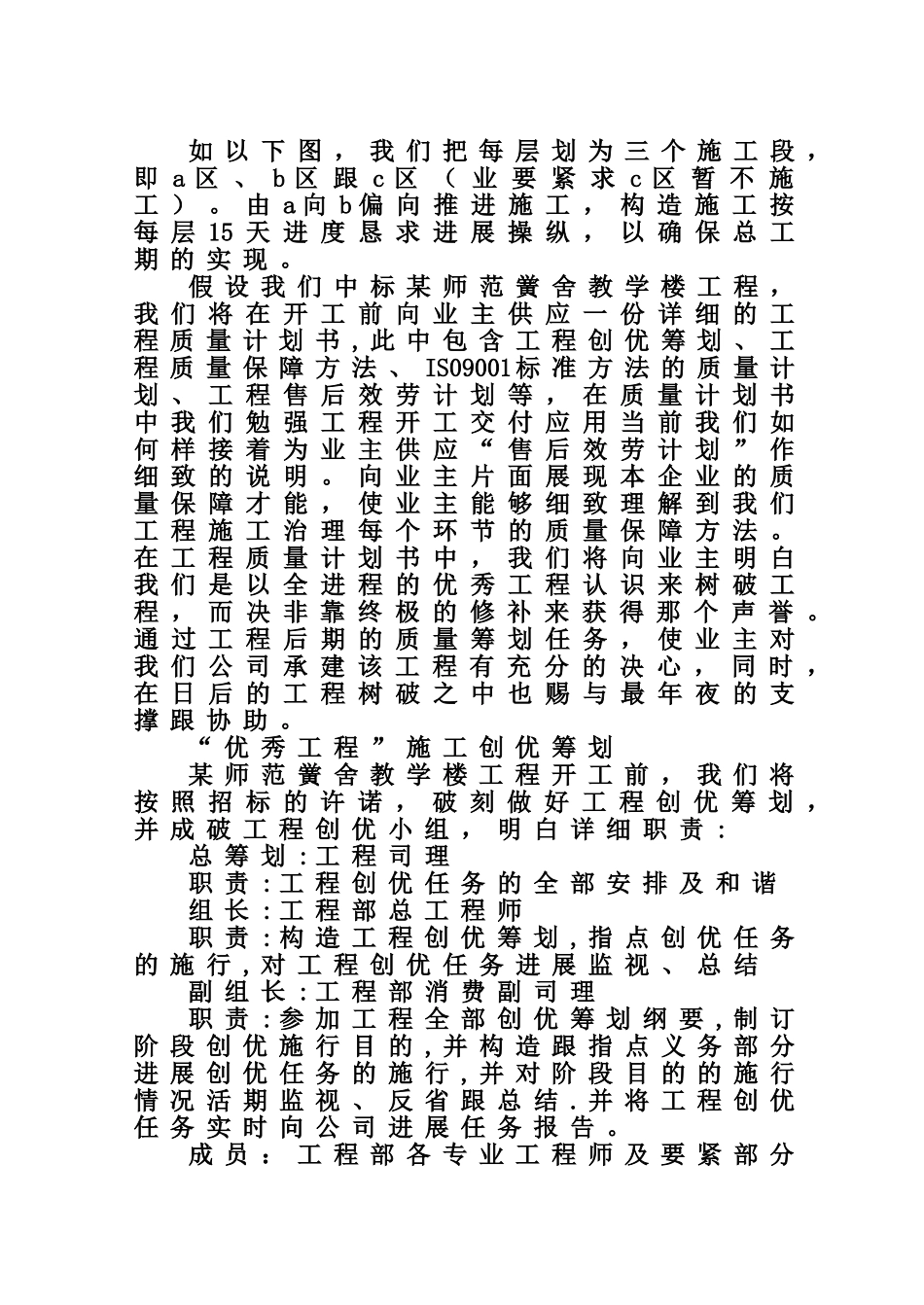 如以下图，我们把每层划为三个施工段，即a区、b区跟c区（业要紧求c区暂不施工）。由a向b偏向推进施工，构造施工按每层15天进度恳求进展操纵，以确保总工期的实现。

假设我们中标某师范黉舍教学楼工程，我们将在开工前向业主供应一份详细的工程质量计划书,此中包含工程创优筹划、工程质量保障方法、ISO9001标准方法的质量计划、工程售后效劳计划等，在质量计划书中我们勉强工程开工交付应用当前我们如何样接着为业主供应“售后效劳计划”作细致的说明。向业主片面展现本企业的质量保障才能，使业主能够细致理解到我们工程施工治理每个环节的质量保障方法。在工程质量计划书中，我们将向业主明白我们是以全进程的优秀工程认识来树破工程，而决非靠终极的修补来获得那个声誉。通过工程后期的质量筹划任务，使业主对我们公司承建该工程有充分的决心，同时，在日后的工程树破之中也赐与最年夜的支撑跟协助。

“优秀工程”施工创优筹划

某师范黉舍教学楼工程开工前，我们将按照招标的许诺，破刻做好工程创优筹划，并成破工程创优小组，明白详细职责：

总筹划:工程司理

职责:工程创优任务的全部安排及和谐

组长:工程部总工程师

职责:构造工程创优筹划,指点创优任务的施行,对工程创优任务进展监视、总结

副组长:工程部消费副司理

职责:参加工程全部创优筹划纲要,制订阶段创优施行目的,并构造跟指点义务部分进展创优任务的施行,并对阶段目的的施行情况活期监视、反省跟总结.并将工程创优任务实时向公司进展任务报告。

成员：工程部各专业工程师及要紧部分